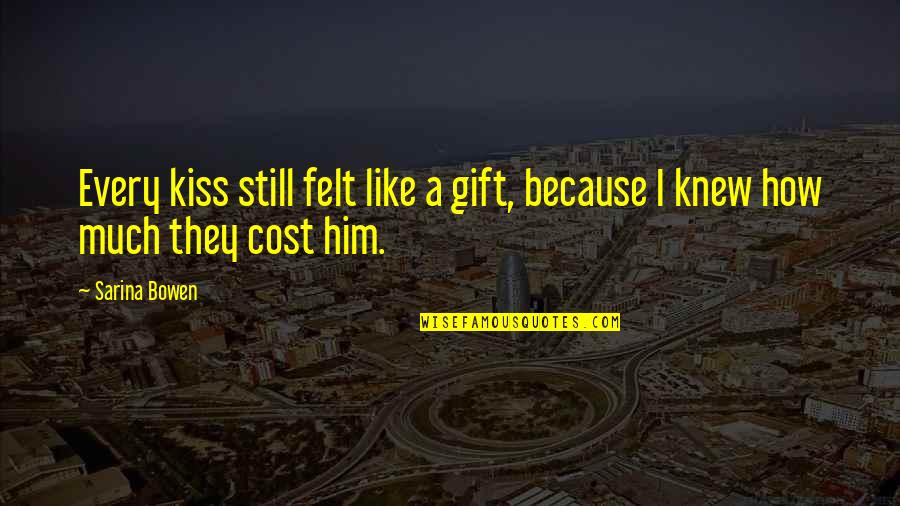 Every kiss still felt like a gift, because I knew how much they cost him.

~ Sarina Bowen

WISEFAMOUSQUOTES.COM